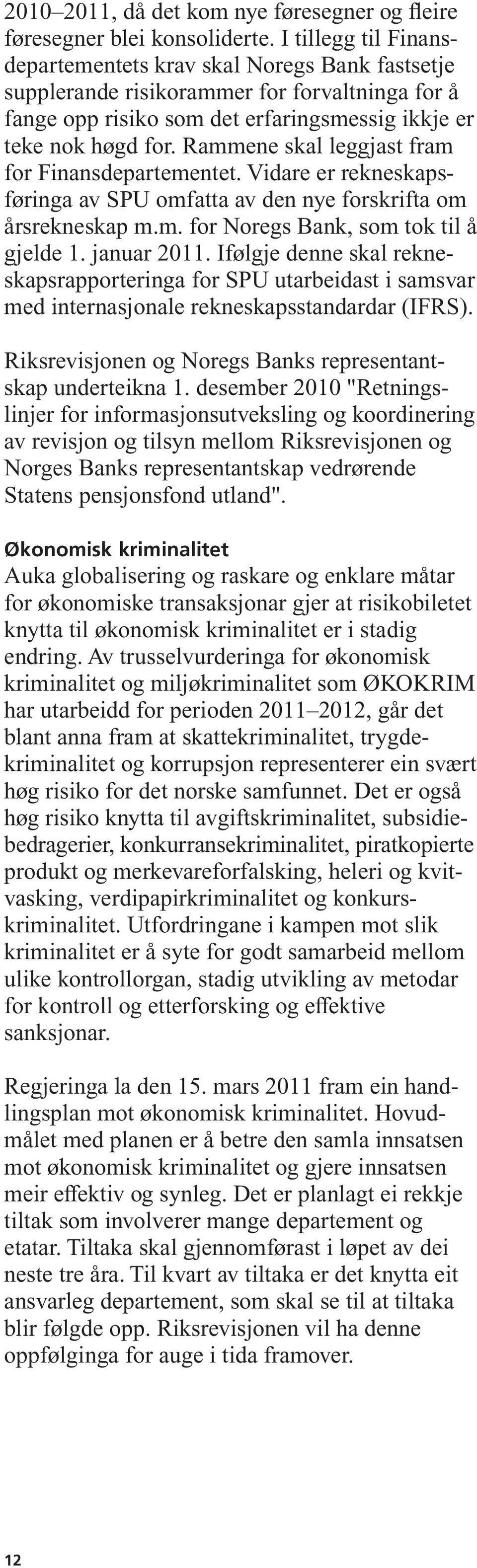 2010–2011, då det kom nye føresegner og fleire føresegner blei konsoliderte. I tillegg til Finansdepartementets krav skal Noregs Bank fastsetje supplerande risikorammer for forvaltninga for å fange opp risiko som det erfaringsmessig ikkje er teke nok høgd for. Rammene skal leggjast fram for Finansdepartementet. Vidare er rekneskapsføringa av SPU omfatta av den nye forskrifta om årsrekneskap m.m. for Noregs Bank, som tok til å gjelde 1. januar 2011. Ifølgje denne skal rekneskapsrapporteringa for SPU utarbeidast i samsvar med internasjonale rekneskapsstandardar (IFRS).

Riksrevisjonen og Noregs Banks representantskap underteikna 1. desember 2010 "Retningslinjer for informasjonsutveksling og koordinering av revisjon og tilsyn mellom Riksrevisjonen og Norges Banks representantskap vedrørende Statens pensjonsfond utland".

Økonomisk kriminalitet
Auka globalisering og raskare og enklare måtar for økonomiske transaksjonar gjer at risikobiletet knytta til økonomisk kriminalitet er i stadig endring. Av trusselvurderinga for økonomisk kriminalitet og miljøkriminalitet som ØKOKRIM har utarbeidd for perioden 2011–2012, går det blant anna fram at skattekriminalitet, trygdekriminalitet og korrupsjon representerer ein svært høg risiko for det norske samfunnet. Det er også høg risiko knytta til avgiftskriminalitet, subsidiebedragerier, konkurransekriminalitet, piratkopierte produkt og merkevareforfalsking, heleri og kvitvasking, verdipapirkriminalitet og konkurskriminalitet. Utfordringane i kampen mot slik kriminalitet er å syte for godt samarbeid mellom ulike kontrollorgan, stadig utvikling av metodar for kontroll og etterforsking og effektive sanksjonar.

Regjeringa la den 15. mars 2011 fram ein handlingsplan mot økonomisk kriminalitet. Hovudmålet med planen er å betre den samla innsatsen mot økonomisk kriminalitet og gjere innsatsen meir effektiv og synleg. Det er planlagt ei rekkje tiltak som involverer mange departement og etatar. Tiltaka skal gjennomførast i løpet av dei neste tre åra. Til kvart av tiltaka er det knytta eit ansvarleg departement, som skal se til at tiltaka blir følgde opp. Riksrevisjonen vil ha denne oppfølginga for auge i tida framover.

12